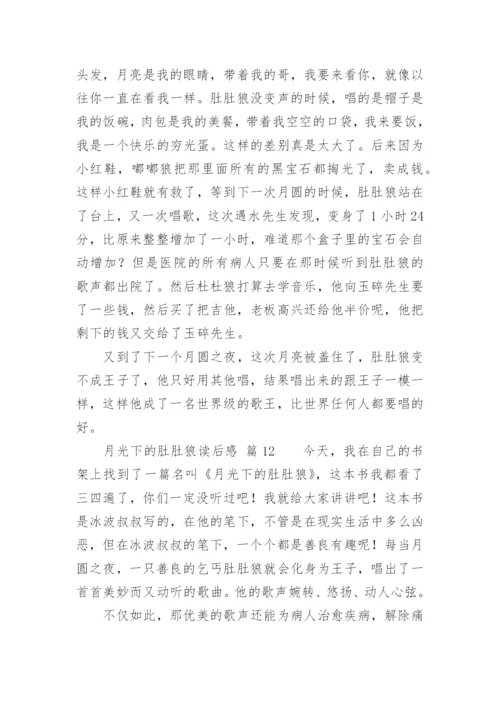 头发，月亮是我的眼睛，带着我的哥，我要来看你，就像以往你一直在看我一样。肚肚狼没变声的时候，唱的是帽子是我的饭碗，肉包是我的美餐，带着我空空的口袋，我来要饭，我是一个快乐的穷光蛋。这样的差别真是太大了。后来因为小红鞋，嘟嘟狼把那里面所有的黑宝石都掏光了，卖成钱。这样小红鞋就有救了，等到下一次月圆的时候，肚肚狼站在了台上，又一次唱歌，这次遇水先生发现，变身了 1 小时 24 分，比原来整整增加了一小时，难道那个盒子里的宝石会自动增加？但是医院的所有病人只要在那时候听到肚肚狼的歌声都出院了。然后杜杜狼打算去学音乐，他向玉碎先生要了一些钱，然后买了把吉他，老板高兴还给他半价呢，他把剩下的钱又交给了玉碎先生。

又到了下一个月圆之夜，这次月亮被盖住了，肚肚狼变不成王子了，他只好用其他唱，结果唱出来的跟王子一模一样，这样他成了一名世界级的歌王，比世界任何人都要唱的好。

月光下的肚肚狼读后感 篇 12　　今天，我在自己的书架上找到了一篇名叫《月光下的肚肚狼》，这本书我都看了三四遍了，你们一定没听过吧！我就给大家讲讲吧！这本书是冰波叔叔写的，在他的笔下，不管是在现实生活中多么凶恶，但在冰波叔叔的笔下，一个个都是善良有趣呢！每当月圆之夜，一只善良的乞丐肚肚狼就会化身为王子，唱出了一首首美妙而又动听的歌曲。他的歌声婉转、悠扬、动人心弦。

不仅如此，那优美的歌声还能为病人治愈疾病，解除痛